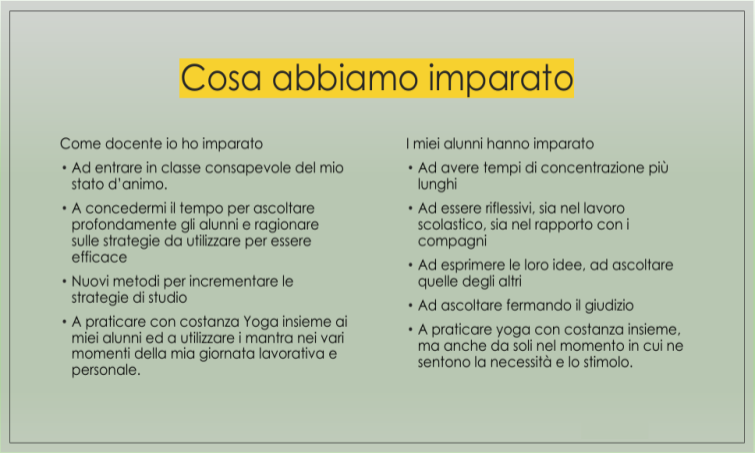 Cosa abbiamo imparato

Come docente io ho imparato

• Ad entrare in classe consapevole del mio stato d'animo.
• A concedermi il tempo per ascoltare profondamente gli alunni e ragionare sulle strategie da utilizzare per essere efficace
• Nuovi metodi per incrementare le strategie di studio
• A praticare con costanza Yoga insieme ai miei alunni ed a utilizzare i mantra nei vari momenti della mia giornata lavorativa e personale.

I miei alunni hanno imparato

• Ad avere tempi di concentrazione più lunghi
• Ad essere riflessivi, sia nel lavoro scolastico, sia nel rapporto con i compagni
• Ad esprimere le loro idee, ad ascoltare quelle degli altri
• Ad ascoltare fermando il giudizio
• A praticare yoga con costanza insieme, ma anche da soli nel momento in cui ne sentono la necessità e lo stimolo.